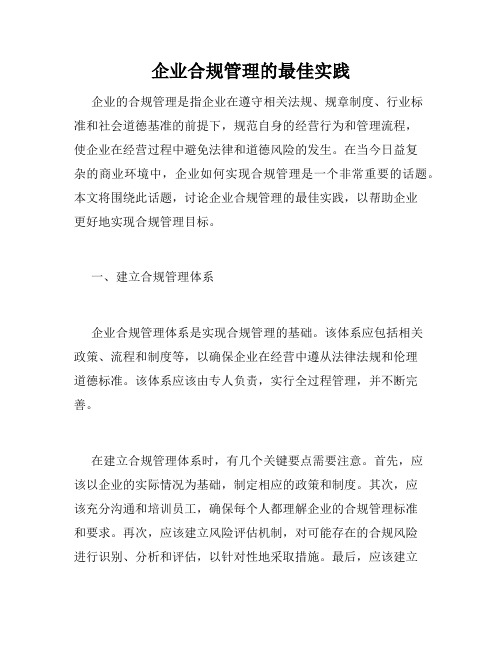 企业合规管理的最佳实践

企业的合规管理是指企业在遵守相关法规、规章制度、行业标准和社会道德基准的前提下，规范自身的经营行为和管理流程，使企业在经营过程中避免法律和道德风险的发生。在当今日益复杂的商业环境中，企业如何实现合规管理是一个非常重要的话题。本文将围绕此话题，讨论企业合规管理的最佳实践，以帮助企业更好地实现合规管理目标。

一、建立合规管理体系

企业合规管理体系是实现合规管理的基础。该体系应包括相关政策、流程和制度等，以确保企业在经营中遵从法律法规和伦理道德标准。该体系应该由专人负责，实行全过程管理，并不断完善。

在建立合规管理体系时，有几个关键要点需要注意。首先，应该以企业的实际情况为基础，制定相应的政策和制度。其次，应该充分沟通和培训员工，确保每个人都理解企业的合规管理标准和要求。再次，应该建立风险评估机制，对可能存在的合规风险进行识别、分析和评估，以针对性地采取措施。最后，应该建立